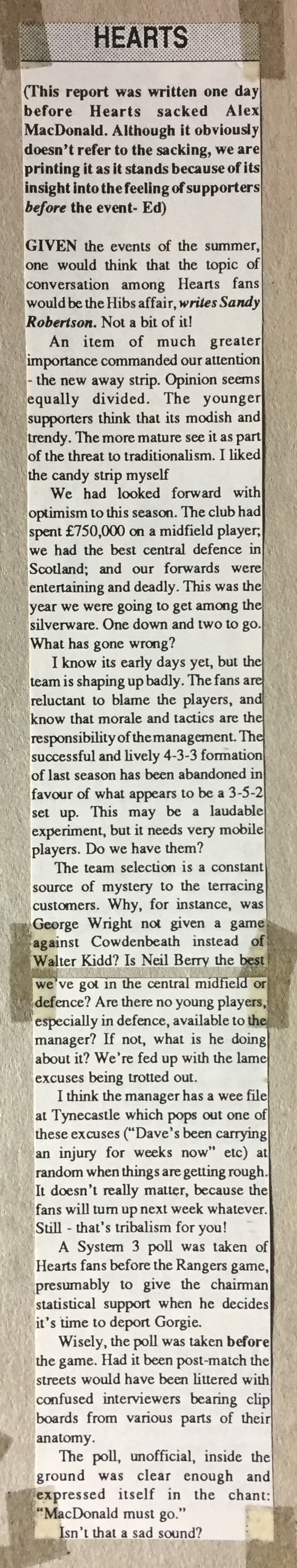 HEARTS

(This report was written one day before Hearts sacked Alex MacDonald. Although it obviously doesn't refer to the sacking, we are printing it as it stands because of its insight into the feeling of supporters before the event- Ed)

GIVEN the events of the summer, one would think that the topic of conversation among Hearts fans would be the Hibs affair, writes Sandy Robertson. Not a bit of it!

An item of much greater importance commanded our attention - the new away strip. Opinion seems equally divided. The younger supporters think that its modish and trendy. The more mature see it as part of the threat to traditionalism. I liked the candy strip myself

We had looked forward with optimism to this season. The club had spent £750,000 on a midfield player; we had the best central defence in Scotland; and our forwards were entertaining and deadly. This was the year we were going to get among the silverware. One down and two to go. What has gone wrong?

I know its early days yet, but the team is shaping up badly. The fans are reluctant to blame the players, and know that morale and tactics are the responsibility of the management. The successful and lively 4-3-3 formation of last season has been abandoned in favour of what appears to be a 3-5-2 set up. This may be a laudable experiment, but it needs very mobile players. Do we have them?

The team selection is a constant source of mystery to the terracing customers. Why, for instance, was George Wright not given a game against Cowdenbeath instead of Walter Kidd? Is Neil Berry the best we've got in the central midfield or defence? Are there no young players, especially in defence, available to the manager? If not, what is he doing about it? We're fed up with the lame excuses being trotted out.

I think the manager has a wee file at Tynecastle which pops out one of these excuses ("Dave's been carrying an injury for weeks now" etc) at random when things are getting rough. It doesn't really matter, because the fans will turn up next week whatever. Still - that's tribalism for you!

A System 3 poll was taken of Hearts fans before the Rangers game, presumably to give the chairman statistical support when he decides it's time to deport Gorgie.

Wisely, the poll was taken before the game. Had it been post-match the streets would have been littered with confused interviewers bearing clip boards from various parts of their anatomy.

The poll, unofficial, inside the ground was clear enough and expressed itself in the chant: "MacDonald must go."

Isn't that a sad sound?